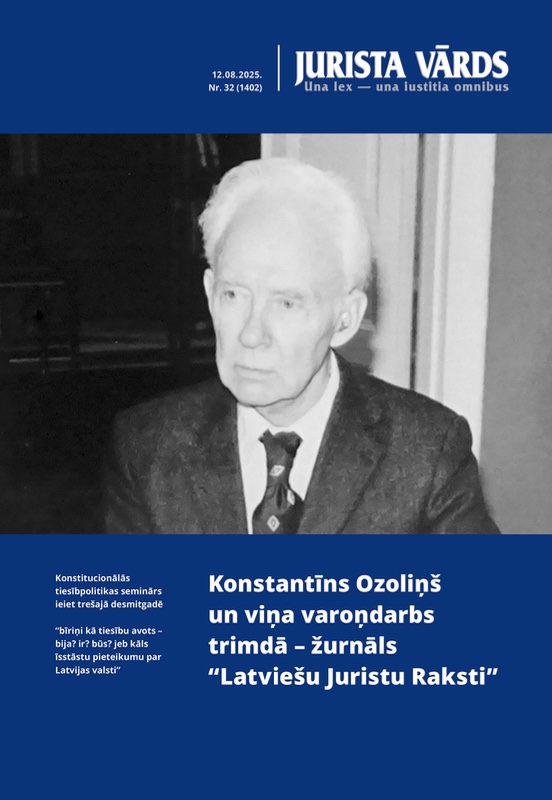 12.08.2025.
Nr. 32 (1402)

JURISTA VĀRDS
Una lex — una iustitia omnibus

Konstitucionālās tiesībpolitikas seminārs ieiet trešajā desmitgadē

"bīriņi kā tiesību avots – bija? ir? būs? jeb kāls īsstāstu pieteikumu par Latvijas valsti"

Konstantīns Ozoliņš un viņa varoņdarbs trimdā – žurnāls "Latviešu Juristu Raksti"